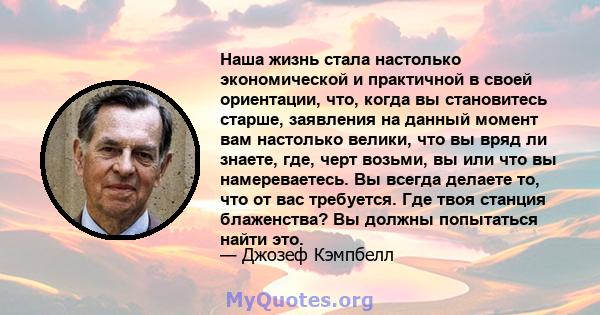 Наша жизнь стала настолько экономической и практичной в своей ориентации, что, когда вы становитесь старше, заявления на данный момент вам настолько велики, что вы вряд ли знаете, где, черт возьми, вы или что вы намереваетесь. Вы всегда делаете то, что от вас требуется. Где твоя станция блаженства? Вы должны попытаться найти это.
— Джозеф Кэмпбелл

MyQuotes.org